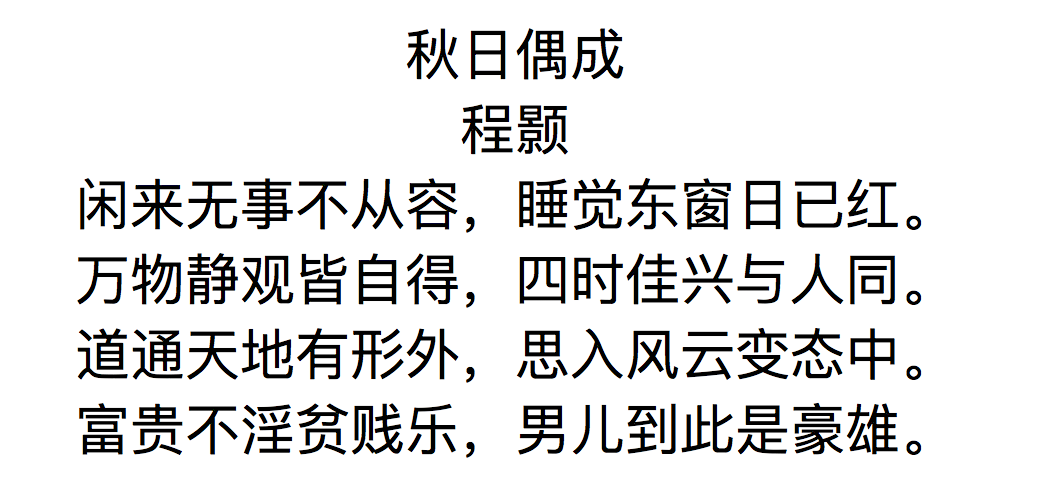 秋日偶成
程颢
闲来无事不从容，睡觉东窗日已红。
万物静观皆自得，四时佳兴与人同。
道通天地有形外，思入风云变态中。
富贵不淫贫贱乐，男儿到此是豪雄。